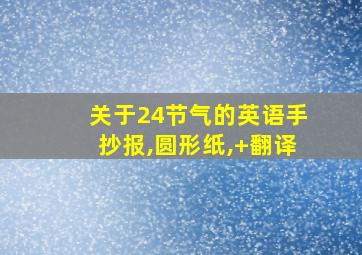 关于24节气的英语手抄报,圆形纸,+翻译